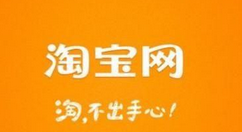 淘宝网

淘，不出手心！